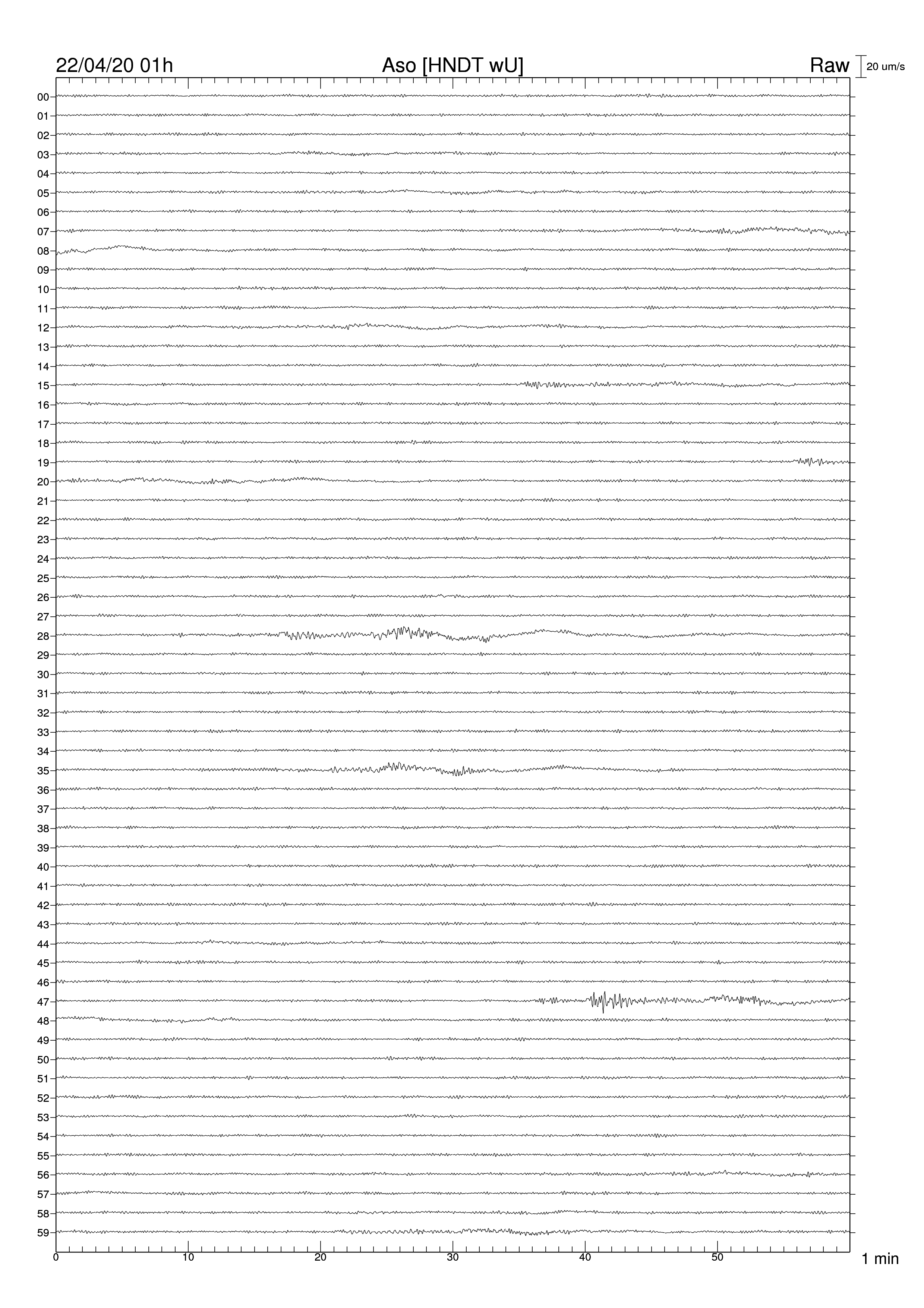 22/04/20 01h Aso [HNDT wU] Raw 20 um/s

00
01
02
03
04
05
06
07
08
09
10
11
12
13
14
15
16
17
18
19
20
21
22
23
24
25
26
27
28
29
30
31
32
33
34
35
36
37
38
39
40
41
42
43
44
45
46
47
48
49
50
51
52
53
54
55
56
57
58
59

0 10 20 30 40 50 1 min